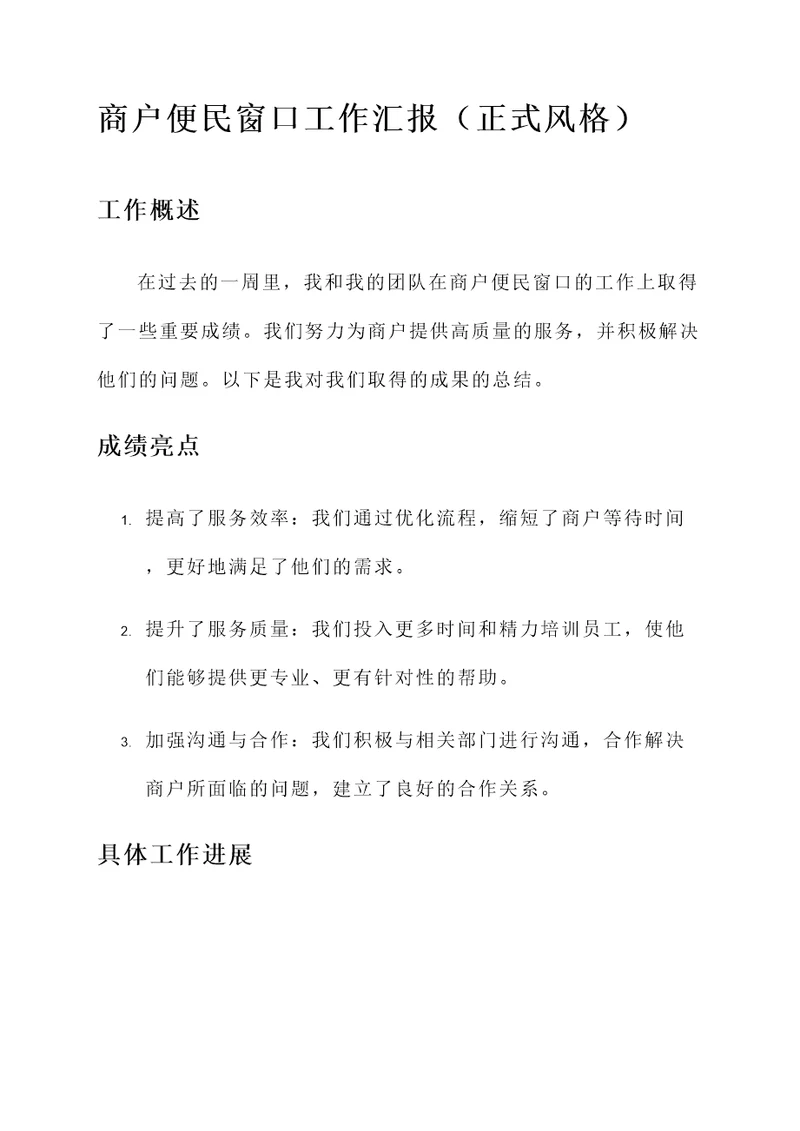 商户便民窗口工作汇报（正式风格）

工作概述

在过去的一周里，我和我的团队在商户便民窗口的工作上取得了一些重要成绩。我们努力为商户提供高质量的服务，并积极解决他们的问题。以下是我对我们取得的成果的总结。

成绩亮点

1. 提高了服务效率：我们通过优化流程，缩短了商户等待时间，更好地满足了他们的需求。

2. 提升了服务质量：我们投入更多时间和精力培训员工，使他们能够提供更专业、更有针对性的帮助。

3. 加强沟通与合作：我们积极与相关部门进行沟通，合作解决商户所面临的问题，建立了良好的合作关系。

具体工作进展